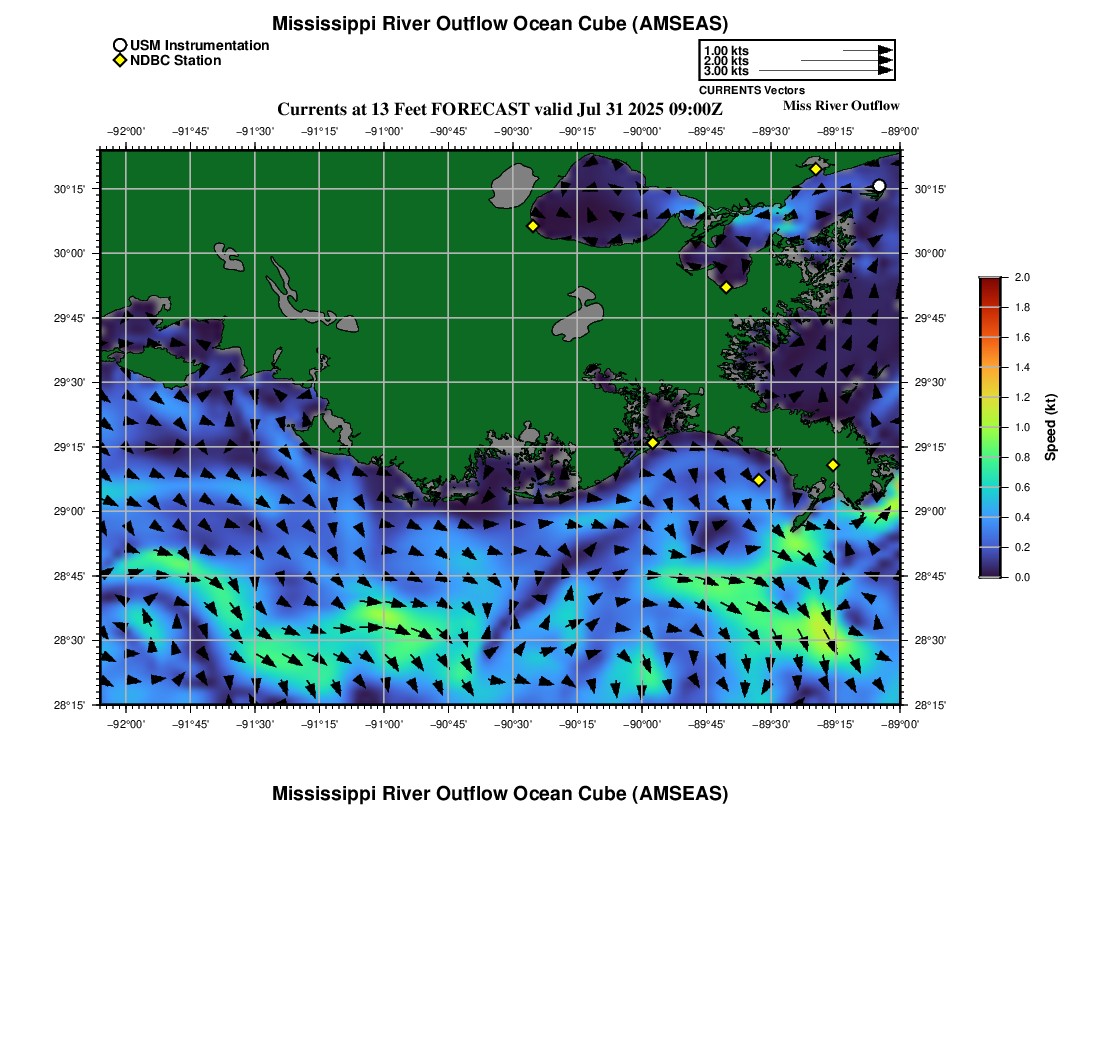 Mississippi River Outflow Ocean Cube (AMSEAS)

USM Instrumentation
NDBC Station

1.00 kts
2.00 kts
3.00 kts
CURRENTS Vectors

Currents at 13 Feet FORECAST valid Jul 31 2025 09:00Z

Miss River Outflow

−92°00' −91°45' −91°30' −91°15' −91°00' −90°45' −90°30' −90°15' −90°00' −89°45' −89°30' −89°15' −89°00'

30°15'
30°00'
29°45'
29°30'
29°15'
29°00'
28°45'
28°30'
28°15'

30°15'
30°00'
29°45'
29°30'
29°15'
29°00'
28°45'
28°30'
28°15'

−92°00' −91°45' −91°30' −91°15' −91°00' −90°45' −90°30' −90°15' −90°00' −89°45' −89°30' −89°15' −89°00'

2.0
1.8
1.6
1.4
1.2
1.0
0.8
0.6
0.4
0.2
0.0
Speed (kt)

Mississippi River Outflow Ocean Cube (AMSEAS)